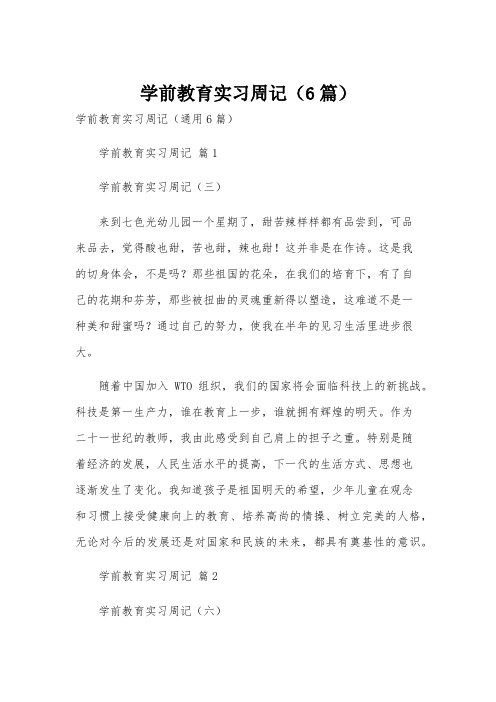 学前教育实习周记（6篇）

学前教育实习周记（通用6篇）

学前教育实习周记 篇1

学前教育实习周记（三）

来到七色光幼儿园一个星期了，甜苦辣样样都有品尝到，可品来品去，觉得酸也甜，苦也甜，辣也甜！这并非是在作诗。这是我的切身体会，不是吗？那些祖国的花朵，在我们的培育下，有了自己的花期和芬芳，那些被扭曲的灵魂重新得以塑造，这难道不是一种美和甜蜜吗？通过自己的努力，使我在半年的见习生活里进步很大。

随着中国加入 WTO 组织，我们的国家将会面临科技上的新挑战。科技是第一生产力，谁在教育上一步，谁就拥有辉煌的明天。作为二十一世纪的教师，我由此感受到自己肩上的担子之重。特别是随着经济的发展，人民生活水平的提高，下一代的生活方式、思想也逐渐发生了变化。我知道孩子是祖国明天的希望，少年儿童在观念和习惯上接受健康向上的教育、培养高尚的情操、树立完美的人格，无论对今后的发展还是对国家和民族的未来，都具有奠基性的意识。

学前教育实习周记 篇2

学前教育实习周记（六）